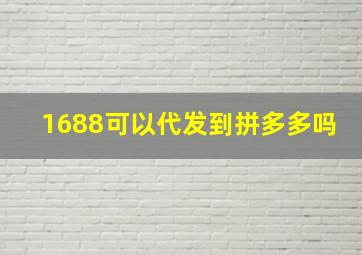 1688可以代发到拼多多吗